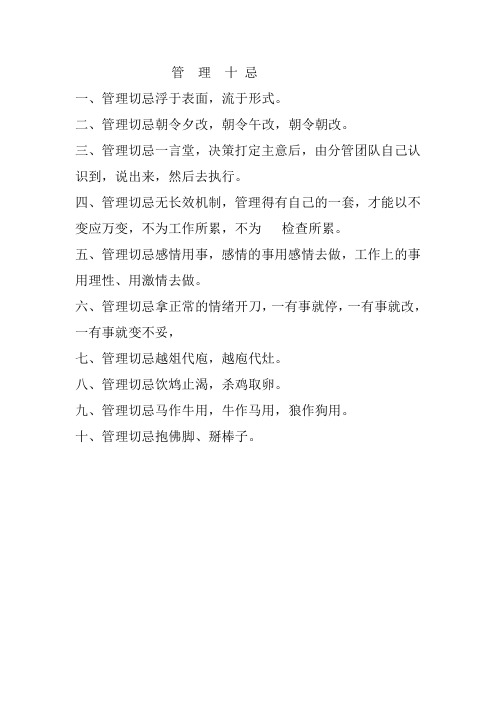 管 理 十 忌

一、管理切忌浮于表面，流于形式。

二、管理切忌朝令夕改，朝令午改，朝令朝改。

三、管理切忌一言堂，决策打定主意后，由分管团队自己认识到，说出来，然后去执行。

四、管理切忌无长效机制，管理得有自己的一套，才能以不变应万变，不为工作所累，不为 检查所累。

五、管理切忌感情用事，感情的事用感情去做，工作上的事用理性、用激情去做。

六、管理切忌拿正常的情绪开刀，一有事就停，一有事就改，一有事就变不妥，

七、管理切忌越俎代庖，越庖代灶。

八、管理切忌饮鸩止渴，杀鸡取卵。

九、管理切忌马作牛用，牛作马用，狼作狗用。

十、管理切忌抱佛脚、掰棒子。